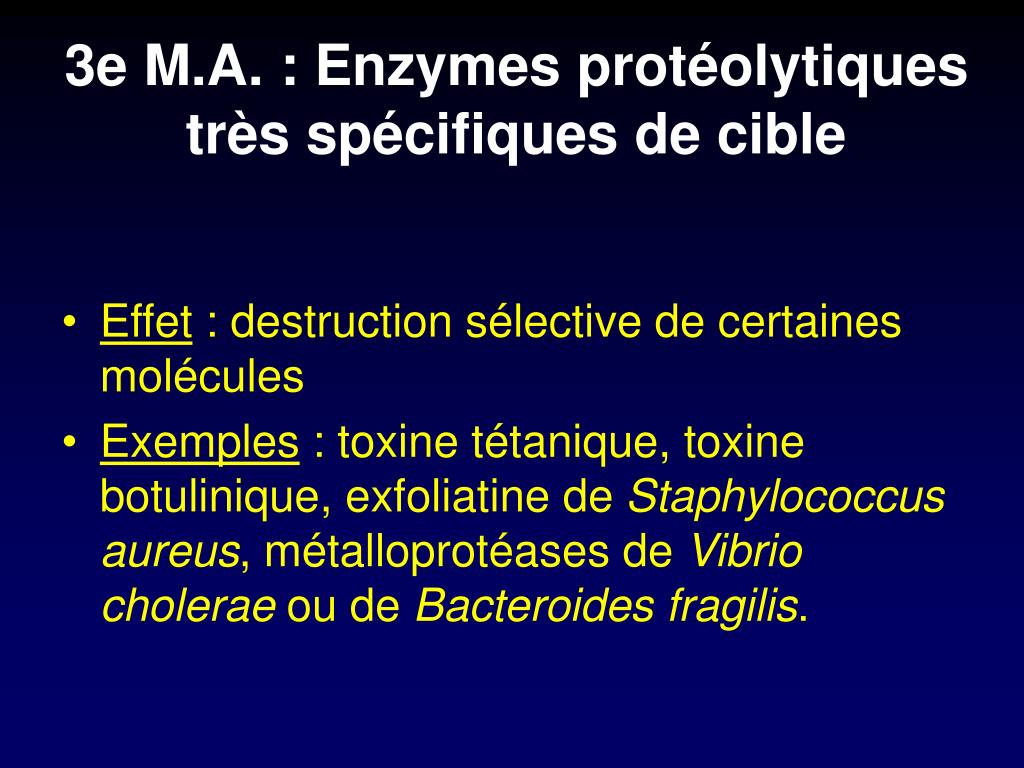 3e M.A. : Enzymes protéolytiques très spécifiques de cible

• Effet : destruction sélective de certaines molécules

• Exemples : toxine tétanique, toxine botulinique, exfoliatine de Staphylococcus aureus, métalloprotéases de Vibrio cholerae ou de Bacteroides fragilis.